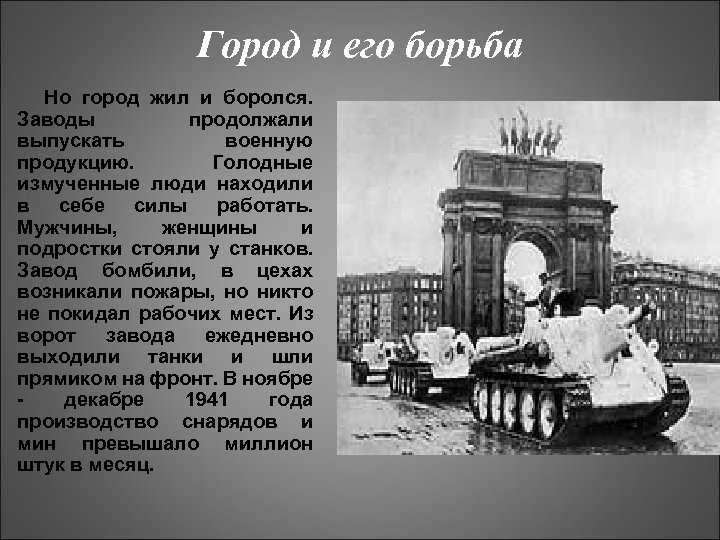 Город и его борьба

Но город жил и боролся. Заводы продолжали выпускать военную продукцию. Голодные измученные люди находили в себе силы работать. Мужчины, женщины и подростки стояли у станков. Завод бомбили, в цехах возникали пожары, но никто не покидал рабочих мест. Из ворот завода ежедневно выходили танки и шли прямиком на фронт. В ноябре - декабре 1941 года производство снарядов и мин превышало миллион штук в месяц.